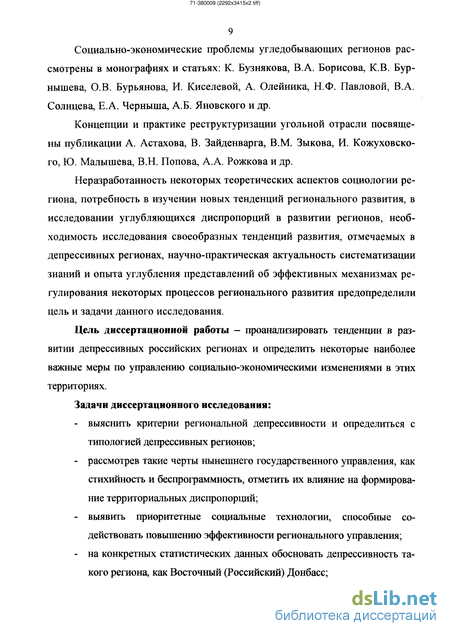 71-380009 (2292x3415x2 tiff)

9

Социально-экономические проблемы угледобывающих регионов рассмотрены в монографиях и статьях: К. Бузнякова, В.А. Борисова, К.В. Бурнышева, О.В. Бурьянова, И. Киселевой, А. Олейника, Н.Ф. Павловой, В.А. Солнцева, Е.А. Черныша, А.Б. Яновского и др.

Концепции и практике реструктуризации угольной отрасли посвящены публикации А. Астахова, В. Зайденварга, В.М. Зыкова, И. Кожуховского, Ю. Малышева, В.Н. Попова, А.А. Рожкова и др.

Неразработанность некоторых теоретических аспектов социологии региона, потребность в изучении новых тенденций регионального развития, в исследовании углубляющихся диспропорций в развитии регионов, необходимость исследования своеобразных тенденций развития, отмечаемых в депрессивных регионах, научно-практическая актуальность систематизации знаний и опыта углубления представлений об эффективных механизмах регулирования некоторых процессов регионального развития предопределили цель и задачи данного исследования.

Цель диссертационной работы – проанализировать тенденции в развитии депрессивных российских регионах и определить некоторые наиболее важные меры по управлению социально-экономическими изменениями в этих территориях.

Задачи диссертационного исследования:

- выяснить критерии региональной депрессивности и определиться с типологией депрессивных регионов;
- рассмотрев такие черты нынешнего государственного управления, как стихийность и беспрограммность, отметить их влияние на формирование территориальных диспропорций;
- выявить приоритетные социальные технологии, способные содействовать повышению эффективности регионального управления;
- на конкретных статистических данных обосновать депрессивность такого региона, как Восточный (Российский) Донбасс;

dsLib.net
библиотека диссертаций